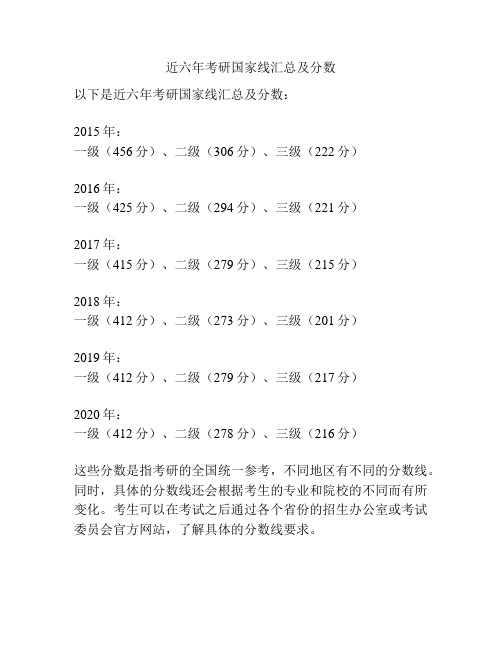 近六年考研国家线汇总及分数

以下是近六年考研国家线汇总及分数：

2015 年：
一级（456 分）、二级（306 分）、三级（222 分）

2016 年：
一级（425 分）、二级（294 分）、三级（221 分）

2017 年：
一级（415 分）、二级（279 分）、三级（215 分）

2018 年：
一级（412 分）、二级（273 分）、三级（201 分）

2019 年：
一级（412 分）、二级（279 分）、三级（217 分）

2020 年：
一级（412 分）、二级（278 分）、三级（216 分）

这些分数是指考研的全国统一参考，不同地区有不同的分数线。同时，具体的分数线还会根据考生的专业和院校的不同而有所变化。考生可以在考试之后通过各个省份的招生办公室或考试委员会官方网站，了解具体的分数线要求。